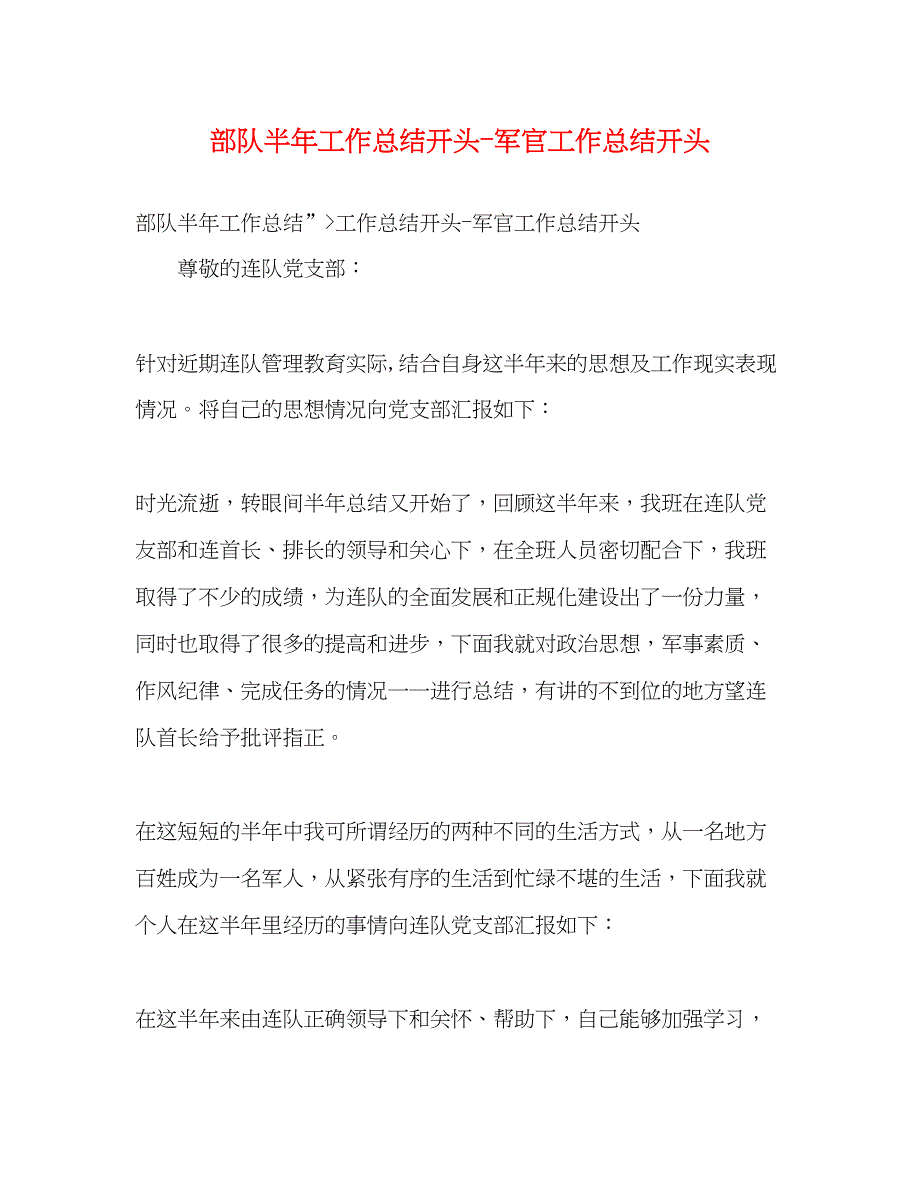 部队半年工作总结开头-军官工作总结开头

部队半年工作总结”>工作总结开头-军官工作总结开头

尊敬的连队党支部：

针对近期连队管理教育实际,结合自身这半年来的思想及工作现实表现情况。将自己的思想情况向党支部汇报如下：

时光流逝，转眼间半年总结又开始了，回顾这半年来，我班在连队党友部和连首长、排长的领导和关心下，在全班人员密切配合下，我班取得了不少的成绩，为连队的全面发展和正规化建设出了一份力量，同时也取得了很多的提高和进步，下面我就对政治思想，军事素质、作风纪律、完成任务的情况一一进行总结，有讲的不到位的地方望连队首长给予批评指正。

在这短短的半年中我可所谓经历的两种不同的生活方式，从一名地方百姓成为一名军人，从紧张有序的生活到忙绿不堪的生活，下面我就个人在这半年里经历的事情向连队党支部汇报如下：

在这半年来由连队正确领导下和关怀、帮助下，自己能够加强学习，